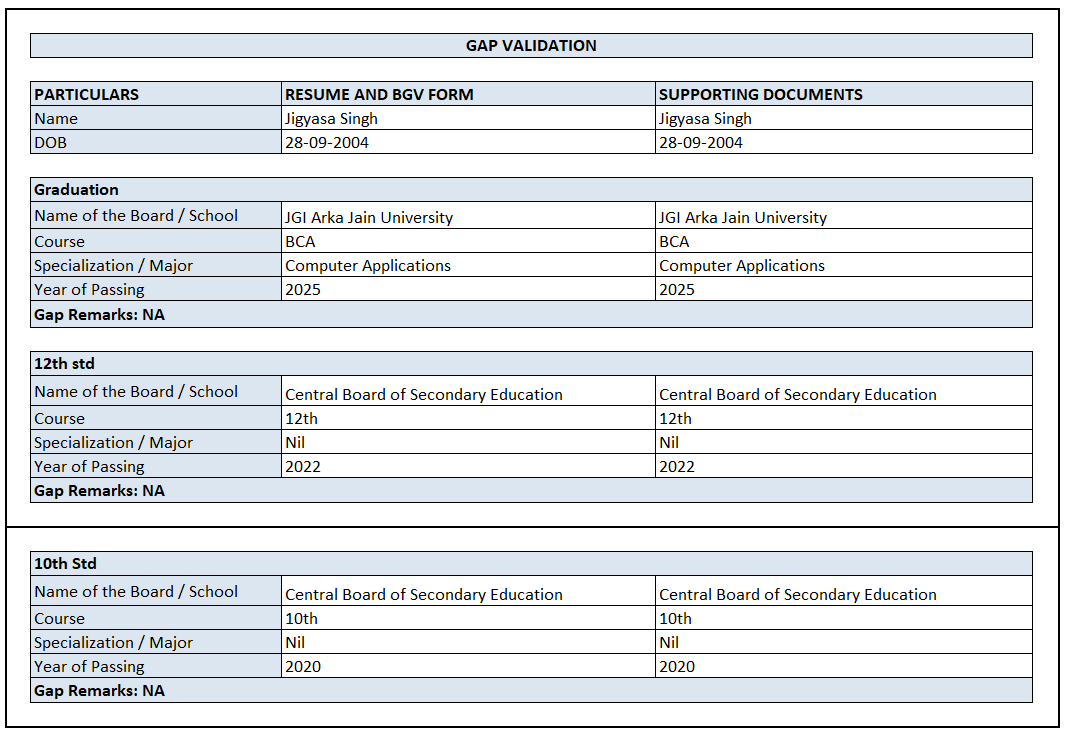 GAP VALIDATION

| PARTICULARS | RESUME AND BGV FORM | SUPPORTING DOCUMENTS |
|---|---|---|
| Name | Jigyasa Singh | Jigyasa Singh |
| DOB | 28-09-2004 | 28-09-2004 |

| Graduation | | |
|---|---|---|
| Name of the Board / School | JGI Arka Jain University | JGI Arka Jain University |
| Course | BCA | BCA |
| Specialization / Major | Computer Applications | Computer Applications |
| Year of Passing | 2025 | 2025 |
| Gap Remarks: NA | | |

| 12th std | | |
|---|---|---|
| Name of the Board / School | Central Board of Secondary Education | Central Board of Secondary Education |
| Course | 12th | 12th |
| Specialization / Major | Nil | Nil |
| Year of Passing | 2022 | 2022 |
| Gap Remarks: NA | | |

| 10th Std | | |
|---|---|---|
| Name of the Board / School | Central Board of Secondary Education | Central Board of Secondary Education |
| Course | 10th | 10th |
| Specialization / Major | Nil | Nil |
| Year of Passing | 2020 | 2020 |
| Gap Remarks: NA | | |